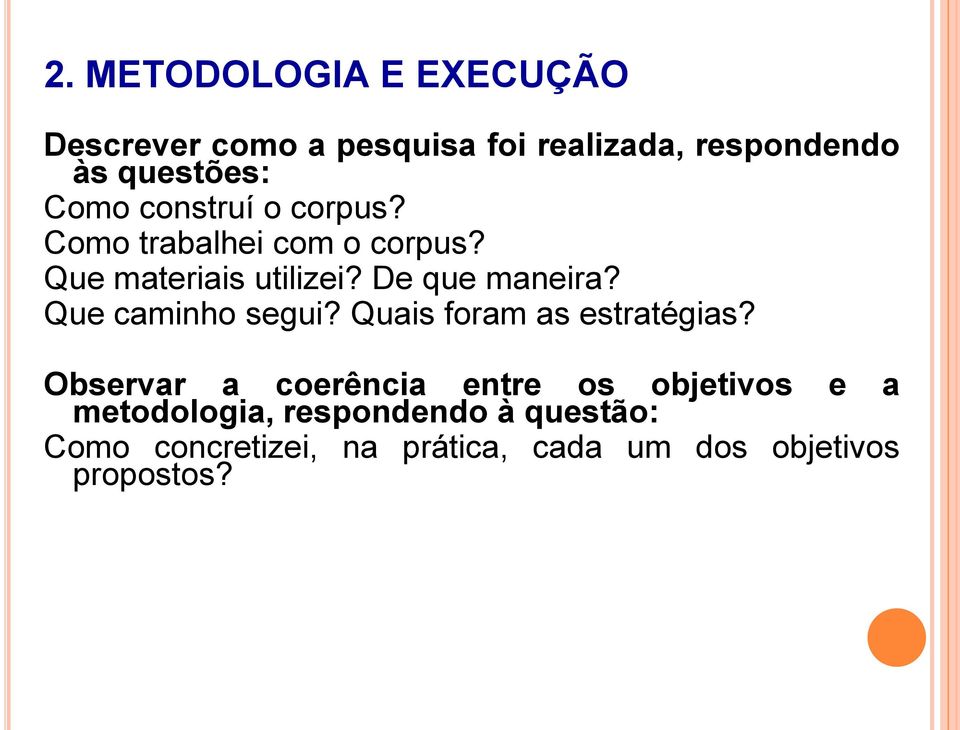 2. METODOLOGIA E EXECUÇÃO

Descrever como a pesquisa foi realizada, respondendo às questões:

Como construí o corpus?

Como trabalhei com o corpus?

Que materiais utilizei? De que maneira?

Que caminho segui? Quais foram as estratégias?

Observar a coerência entre os objetivos e a metodologia, respondendo à questão:

Como concretizei, na prática, cada um dos objetivos propostos?